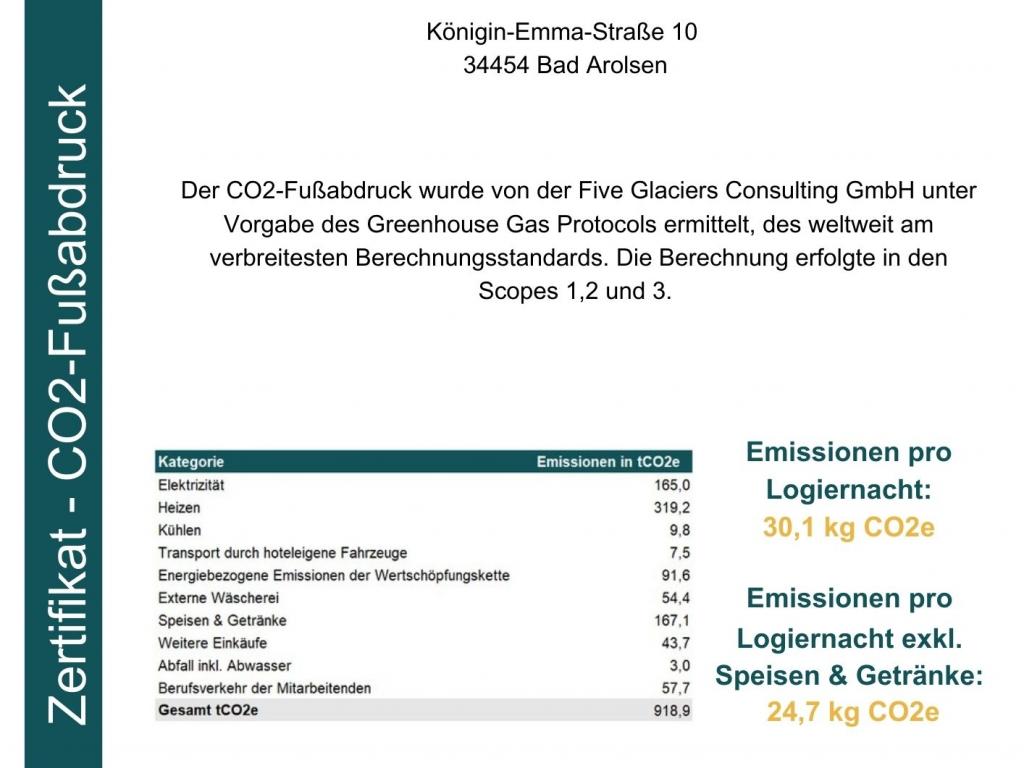 Zertifikat - CO2-Fußabdruck

Königin-Emma-Straße 10
34454 Bad Arolsen

Der CO2-Fußabdruck wurde von der Five Glaciers Consulting GmbH unter Vorgabe des Greenhouse Gas Protocols ermittelt, des weltweit am verbreitesten Berechnungsstandards. Die Berechnung erfolgte in den Scopes 1,2 und 3.

| Kategorie | Emissionen in tCO2e |
|---|---|
| Elektrizität | 165,0 |
| Heizen | 319,2 |
| Kühlen | 9,8 |
| Transport durch hoteleigene Fahrzeuge | 7,5 |
| Energiebezogene Emissionen der Wertschöpfungskette | 91,6 |
| Externe Wäscherei | 54,4 |
| Speisen & Getränke | 167,1 |
| Weitere Einkäufe | 43,7 |
| Abfall inkl. Abwasser | 3,0 |
| Berufsverkehr der Mitarbeitenden | 57,7 |
| Gesamt tCO2e | 918,9 |

Emissionen pro Logiernacht:
30,1 kg CO2e

Emissionen pro Logiernacht exkl. Speisen & Getränke:
24,7 kg CO2e